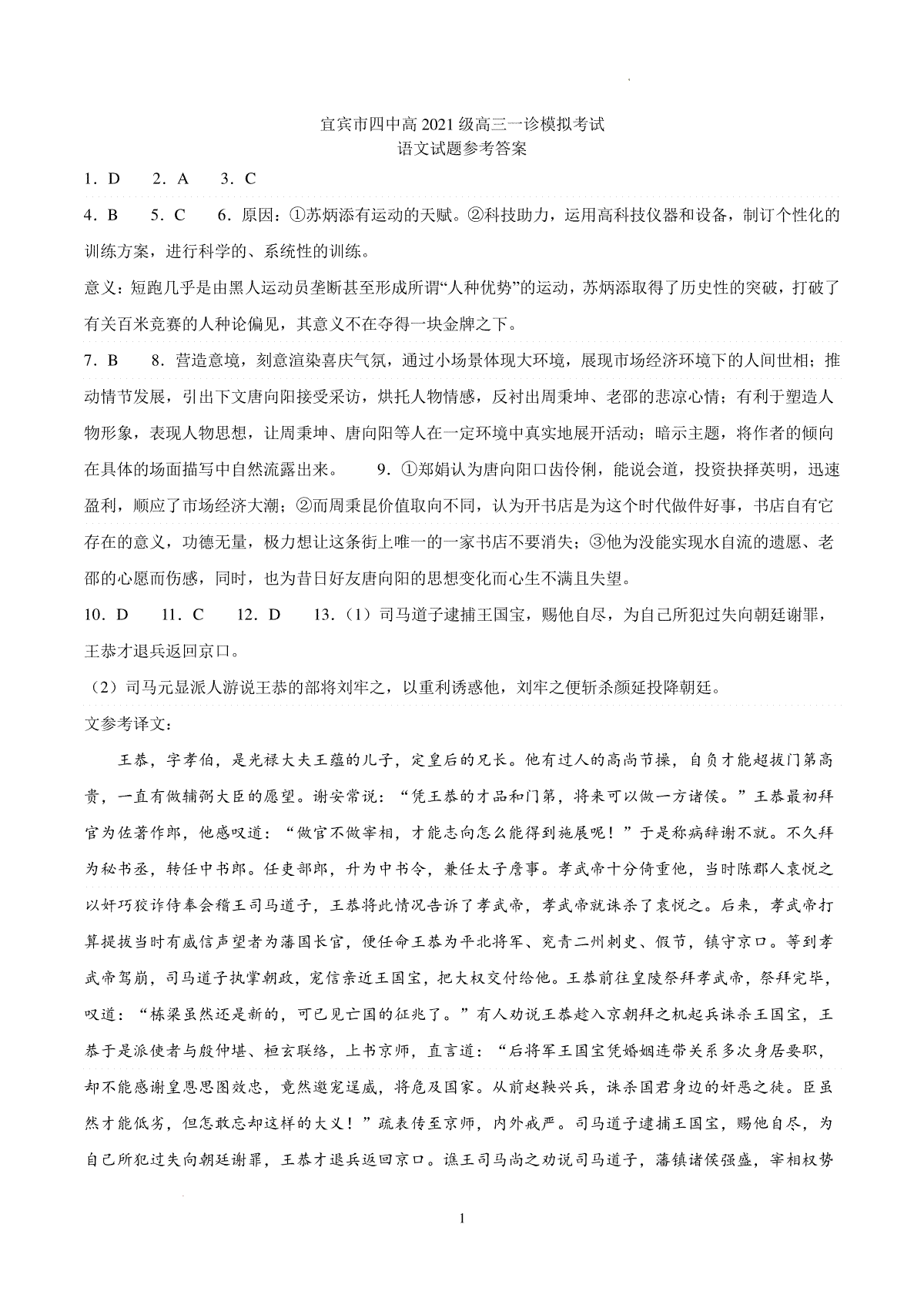 宜宾市四中高 2021 级高三一诊模拟考试
语文试题参考答案

1．D　2．A　3．C

4．B　5．C　6．原因：①苏炳添有运动的天赋。②科技助力，运用高科技仪器和设备，制订个性化的训练方案，进行科学的、系统性的训练。

意义：短跑几乎是由黑人运动员垄断甚至形成所谓“人种优势”的运动，苏炳添取得了历史性的突破，打破了有关百米竞赛的人种论偏见，其意义不在夺得一块金牌之下。

7．B　8．营造意境，刻意渲染喜庆气氛，通过小场景体现大环境，展现市场经济环境下的人间世相；推动情节发展，引出下文唐向阳接受采访，烘托人物情感，反衬出周秉坤、老邵的悲凉心情；有利于塑造人物形象，表现人物思想，让周秉坤、唐向阳等人在一定环境中真实地展开活动；暗示主题，将作者的倾向在具体的场面描写中自然流露出来。　9．①郑娟认为唐向阳口齿伶俐，能说会道，投资抉择英明，迅速盈利，顺应了市场经济大潮；②而周秉昆价值取向不同，认为开书店是为这个时代做件好事，书店自有它存在的意义，功德无量，极力想让这条街上唯一的一家书店不要消失；③他为没能实现水自流的遗愿、老邵的心愿而伤感，同时，也为昔日好友唐向阳的思想变化而心生不满且失望。

10．D　11．C　12．D　13．（1）司马道子逮捕王国宝，赐他自尽，为自己所犯过失向朝廷谢罪，王恭才退兵返回京口。

（2）司马元显派人游说王恭的部将刘牢之，以重利诱惑他，刘牢之便斩杀颜延投降朝廷。

文参考译文：

王恭，字孝伯，是光禄大夫王蕴的儿子，定皇后的兄长。他有过人的高尚节操，自负才能超拔门第高贵，一直有做辅弼大臣的愿望。谢安常说：“凭王恭的才品和门第，将来可以做一方诸侯。”王恭最初拜官为佐著作郎，他感叹道：“做官不做宰相，才能志向怎么能得到施展呢！”于是称病辞谢不就。不久拜为秘书丞，转任中书郎。任吏部郎，升为中书令，兼任太子詹事。孝武帝十分倚重他，当时陈郡人袁悦之以奸巧狡诈侍奉会稽王司马道子，王恭将此情况告诉了孝武帝，孝武帝就诛杀了袁悦之。后来，孝武帝打算提拔当时有威信声望者为藩国长官，便任命王恭为平北将军、兖青二州刺史、假节，镇守京口。等到孝武帝驾崩，司马道子执掌朝政，宠信亲近王国宝，把大权交付给他。王恭前往皇陵祭拜孝武帝，祭拜完毕，叹道：“栋梁虽然还是新的，可已见亡国的征兆了。”有人劝说王恭趁入京朝拜之机起兵诛杀王国宝，王恭于是派使者与殷仲堪、桓玄联络，上书京师，直言道：“后将军王国宝凭婚姻连带关系多次身居要职，却不能感谢皇恩思图效忠，竟然邀宠逞威，将危及国家。从前赵鞅兴兵，诛杀国君身边的奸恶之徒。臣虽然才能低劣，但怎敢忘却这样的大义！”疏表传至京师，内外戒严。司马道子逮捕王国宝，赐他自尽，为自己所犯过失向朝廷谢罪，王恭才退兵返回京口。谯王司马尚之劝说司马道子，藩镇诸侯强盛，宰相权势

1